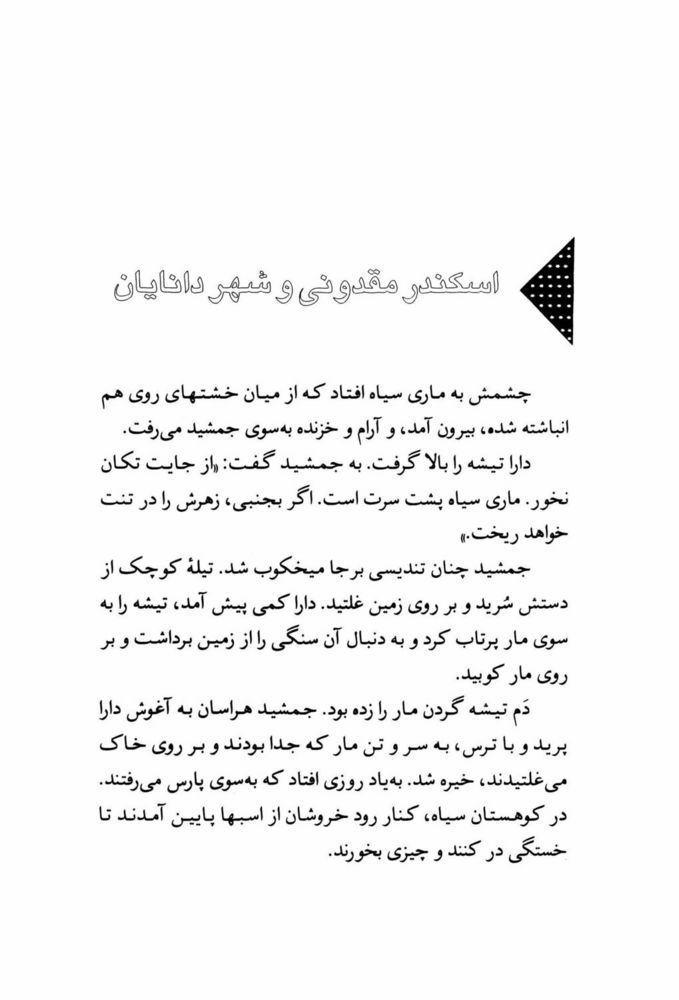 اسکندر مقدونی و شهر دانایان

چشمش به ماری سیاه افتاد که از میان خشتهای روی هم انباشته شده، بیرون آمد، و آرام و خزنده به‌سوی جمشید می‌رفت.

دارا تیشه را بالا گرفت. به جمشید گفت: «از جایت تکان نخور. ماری سیاه پشت سرت است. اگر بجنبی، زهرش را در تنت خواهد ریخت.»

جمشید چنان تندیسی برجا میخکوب شد. تیلهٔ کوچک از دستش سُرید و بر روی زمین غلتید. دارا کمی پیش آمد، تیشه را به سوی مار پرتاب کرد و به دنبال آن سنگی را از زمین برداشت و بر روی مار کوبید.

دَم تیشه گردن مار را زده بود. جمشید هراسان به آغوش دارا پرید و با ترس، به سر و تن مار که جدا بودند و بر روی خاک می‌غلتیدند، خیره شد. به‌یاد روزی افتاد که به‌سوی پارس می‌رفتند. در کوهستان سیاه، کنار رود خروشان از اسبها پایین آمدند تا خستگی در کنند و چیزی بخورند.